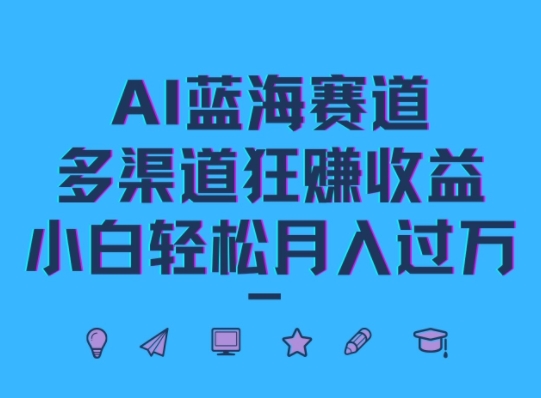 AI蓝海赛道
多渠道狂赚收益
小白轻松月入过万